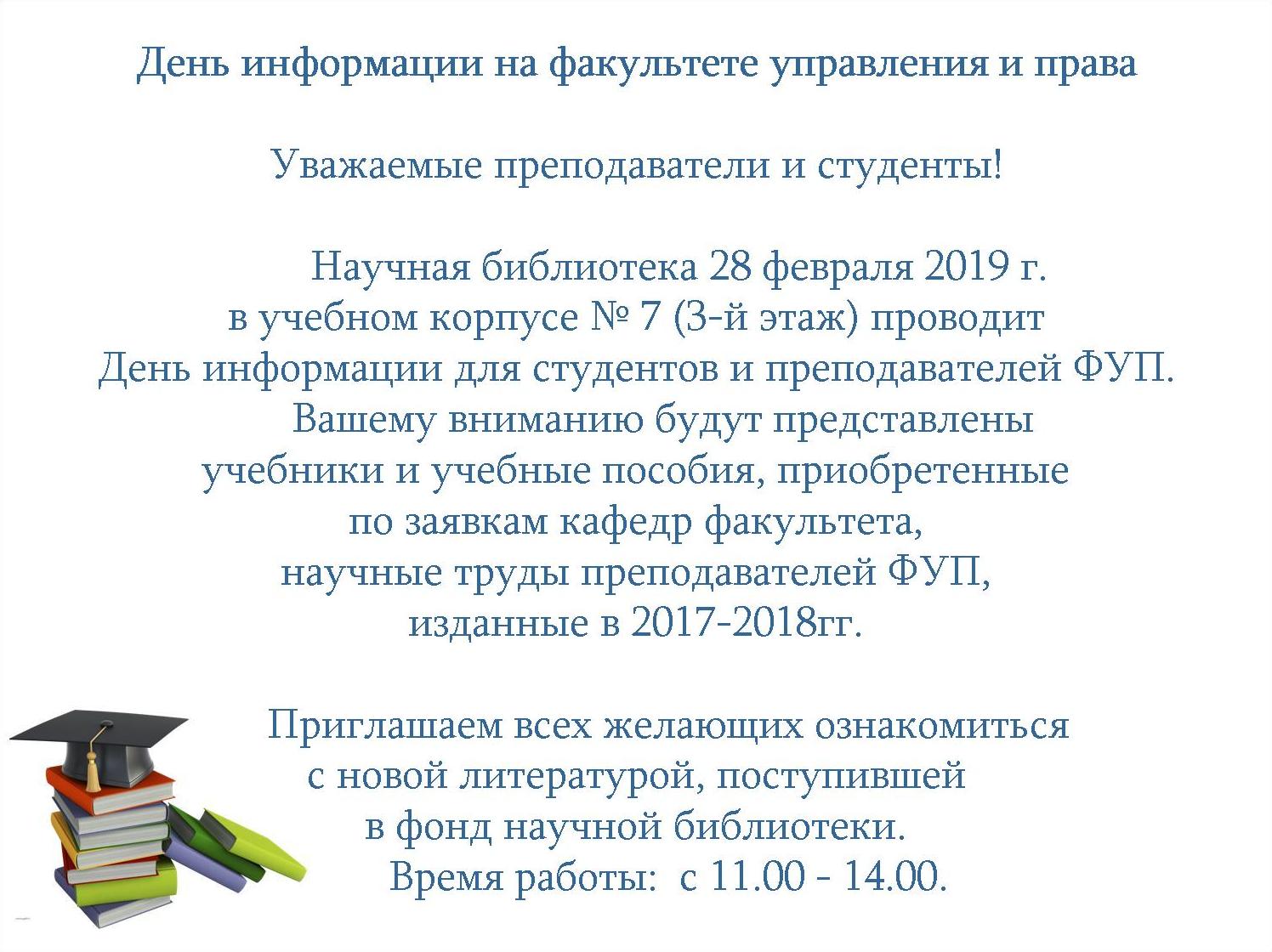 День информации на факультете управления и права

Уважаемые преподаватели и студенты!

Научная библиотека 28 февраля 2019 г. в учебном корпусе № 7 (3-й этаж) проводит День информации для студентов и преподавателей ФУП. Вашему вниманию будут представлены учебники и учебные пособия, приобретенные по заявкам кафедр факультета, научные труды преподавателей ФУП, изданные в 2017-2018гг.

Приглашаем всех желающих ознакомиться с новой литературой, поступившей в фонд научной библиотеки.
Время работы: с 11.00 - 14.00.